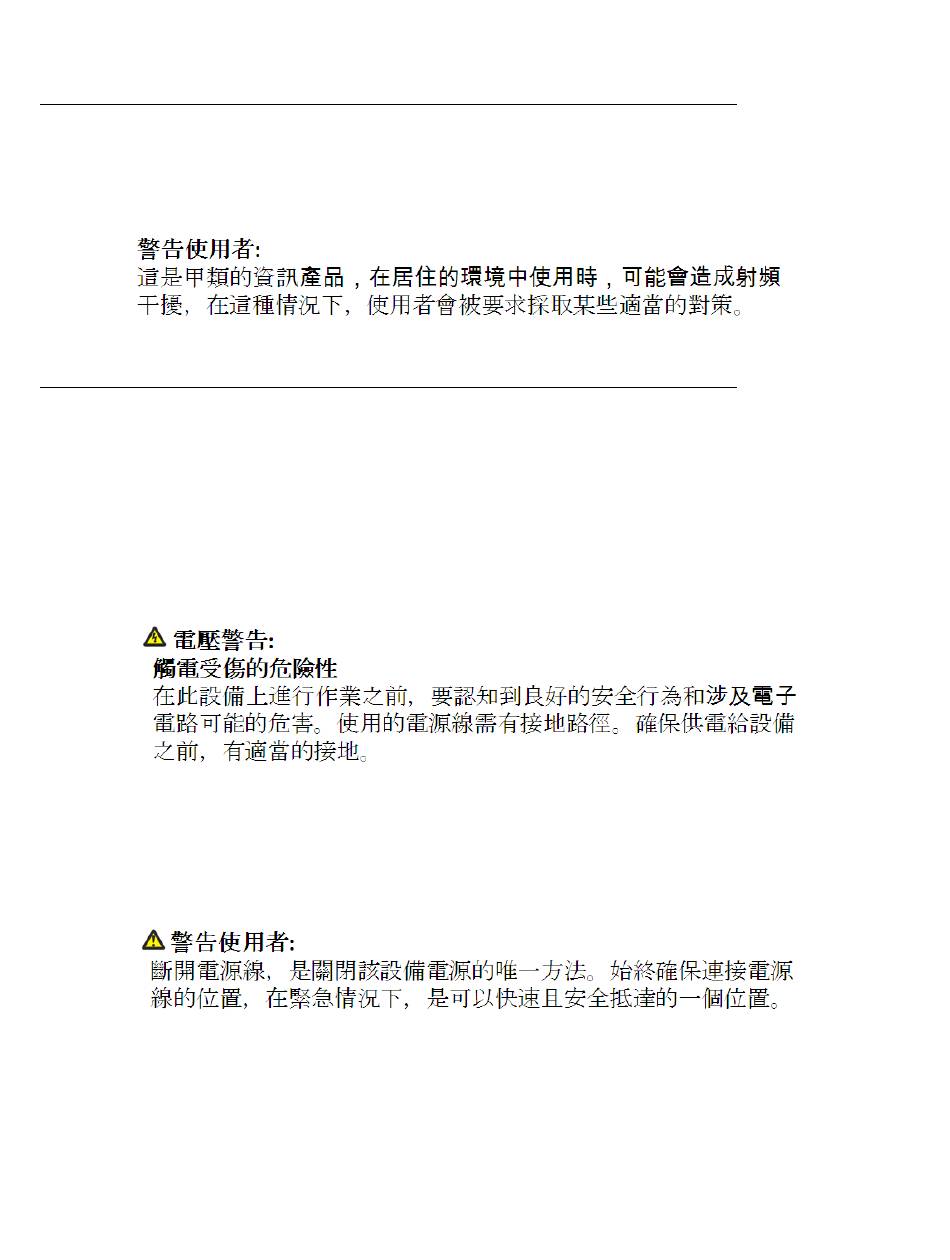 警告使用者:
這是甲類的資訊產品，在居住的環境中使用時，可能會造成射頻干擾，在這種情況下，使用者會被要求採取某些適當的對策。

電壓警告:
觸電受傷的危險性
在此設備上進行作業之前，要認知到良好的安全行為和涉及電子電路可能的危害。使用的電源線需有接地路徑。確保供電給設備之前，有適當的接地。

警告使用者:
斷開電源線，是關閉該設備電源的唯一方法。始終確保連接電源線的位置，在緊急情況下，是可以快速且安全抵達的一個位置。